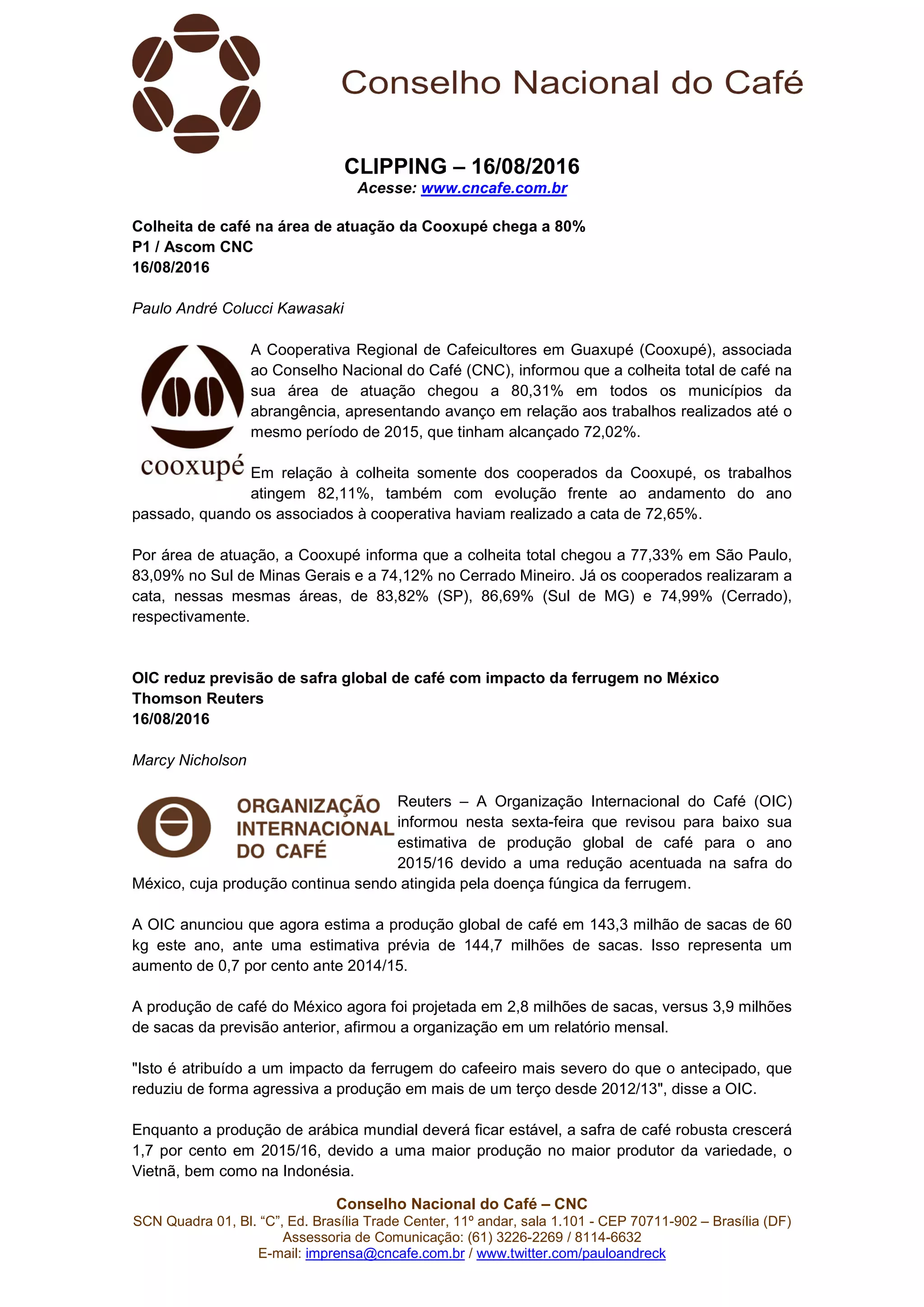 Conselho Nacional do Café

CLIPPING – 16/08/2016
Acesse: www.cncafe.com.br

Colheita de café na área de atuação da Cooxupé chega a 80%
P1 / Ascom CNC
16/08/2016

Paulo André Colucci Kawasaki

cooxupé

A Cooperativa Regional de Cafeicultores em Guaxupé (Cooxupé), associada ao Conselho Nacional do Café (CNC), informou que a colheita total de café na sua área de atuação chegou a 80,31% em todos os municípios da abrangência, apresentando avanço em relação aos trabalhos realizados até o mesmo período de 2015, que tinham alcançado 72,02%.

Em relação à colheita somente dos cooperados da Cooxupé, os trabalhos atingem 82,11%, também com evolução frente ao andamento do ano passado, quando os associados à cooperativa haviam realizado a cata de 72,65%.

Por área de atuação, a Cooxupé informa que a colheita total chegou a 77,33% em São Paulo, 83,09% no Sul de Minas Gerais e a 74,12% no Cerrado Mineiro. Já os cooperados realizaram a cata, nessas mesmas áreas, de 83,82% (SP), 86,69% (Sul de MG) e 74,99% (Cerrado), respectivamente.

OIC reduz previsão de safra global de café com impacto da ferrugem no México
Thomson Reuters
16/08/2016

Marcy Nicholson

ORGANIZAÇÃO INTERNACIONAL DO CAFÉ

Reuters – A Organização Internacional do Café (OIC) informou nesta sexta-feira que revisou para baixo sua estimativa de produção global de café para o ano 2015/16 devido a uma redução acentuada na safra do México, cuja produção continua sendo atingida pela doença fúngica da ferrugem.

A OIC anunciou que agora estima a produção global de café em 143,3 milhão de sacas de 60 kg este ano, ante uma estimativa prévia de 144,7 milhões de sacas. Isso representa um aumento de 0,7 por cento ante 2014/15.

A produção de café do México agora foi projetada em 2,8 milhões de sacas, versus 3,9 milhões de sacas da previsão anterior, afirmou a organização em um relatório mensal.

"Isto é atribuído a um impacto da ferrugem do cafeeiro mais severo do que o antecipado, que reduziu de forma agressiva a produção em mais de um terço desde 2012/13", disse a OIC.

Enquanto a produção de arábica mundial deverá ficar estável, a safra de café robusta crescerá 1,7 por cento em 2015/16, devido a uma maior produção no maior produtor da variedade, o Vietnã, bem como na Indonésia.

Conselho Nacional do Café – CNC
SCN Quadra 01, Bl. “C”, Ed. Brasília Trade Center, 11º andar, sala 1.101 - CEP 70711-902 – Brasília (DF)
Assessoria de Comunicação: (61) 3226-2269 / 8114-6632
E-mail: imprensa@cncafe.com.br / www.twitter.com/pauloandreck